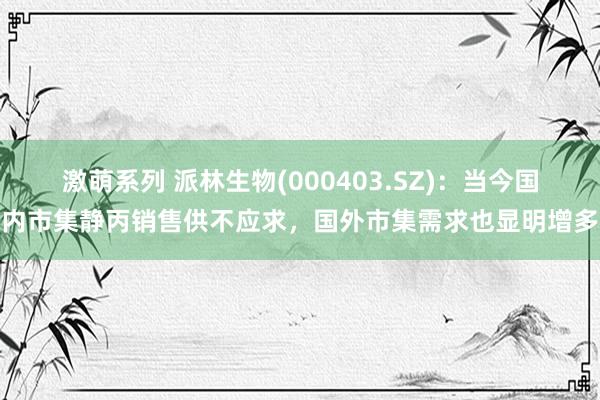 激萌系列 派林生物(000403.SZ)：当今国内市集静丙销售供不应求，国外市集需求也显明增多